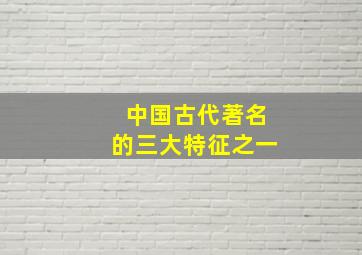 中国古代著名
的三大特征之一